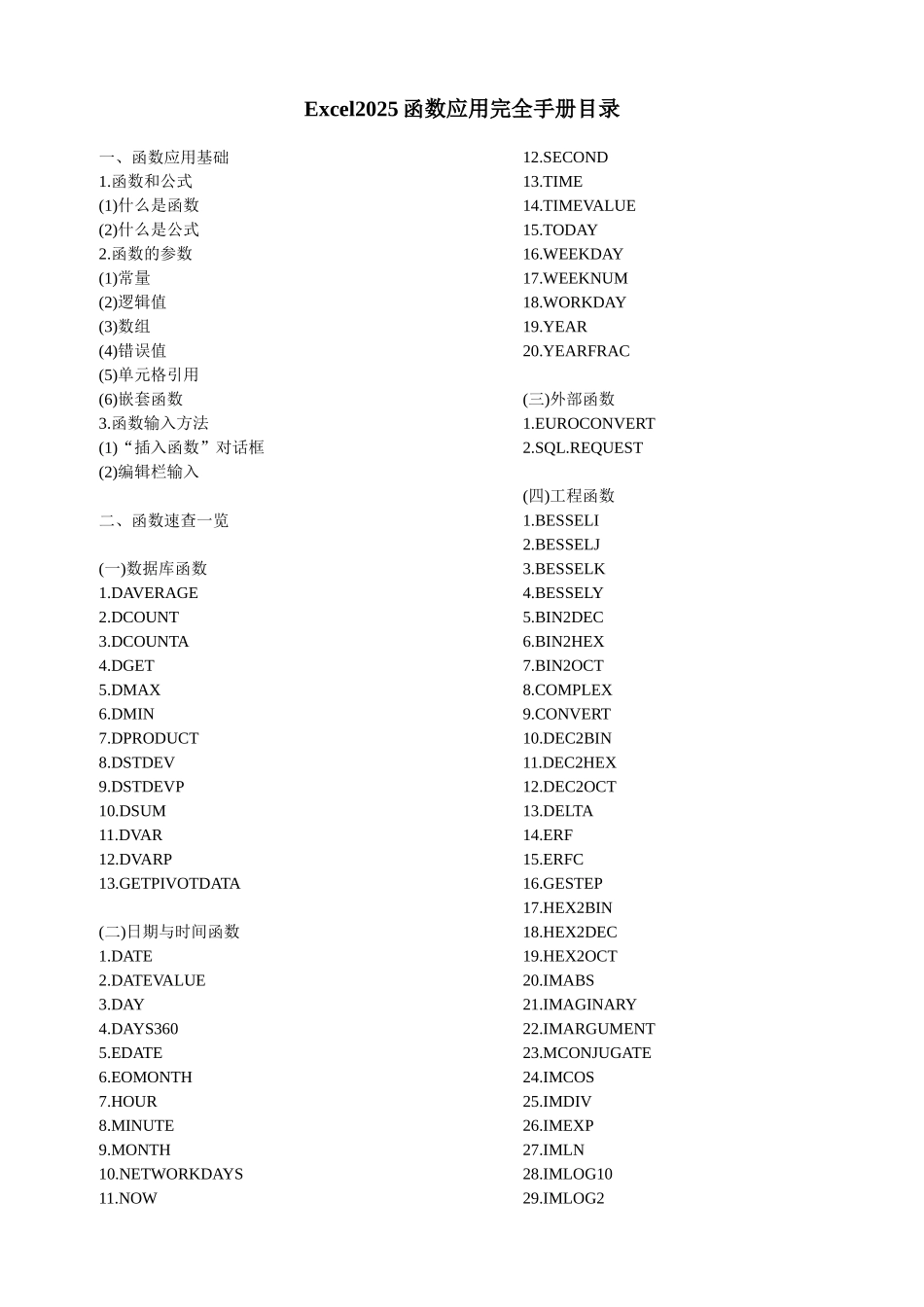 Excel2025 函数应用完全手册目录

一、函数应用基础
1.函数和公式
(1)什么是函数
(2)什么是公式
2.函数的参数
(1)常量
(2)逻辑值
(3)数组
(4)错误值
(5)单元格引用
(6)嵌套函数
3.函数输入方法
(1)“插入函数”对话框
(2)编辑栏输入

二、函数速查一览

(一)数据库函数
1.DAVERAGE
2.DCOUNT
3.DCOUNTA
4.DGET
5.DMAX
6.DMIN
7.DPRODUCT
8.DSTDEV
9.DSTDEVP
10.DSUM
11.DVAR
12.DVARP
13.GETPIVOTDATA

(二)日期与时间函数
1.DATE
2.DATEVALUE
3.DAY
4.DAYS360
5.EDATE
6.EOMONTH
7.HOUR
8.MINUTE
9.MONTH
10.NETWORKDAYS
11.NOW
12.SECOND
13.TIME
14.TIMEVALUE
15.TODAY
16.WEEKDAY
17.WEEKNUM
18.WORKDAY
19.YEAR
20.YEARFRAC

(三)外部函数
1.EUROCONVERT
2.SQL.REQUEST

(四)工程函数
1.BESSELI
2.BESSELJ
3.BESSELK
4.BESSELY
5.BIN2DEC
6.BIN2HEX
7.BIN2OCT
8.COMPLEX
9.CONVERT
10.DEC2BIN
11.DEC2HEX
12.DEC2OCT
13.DELTA
14.ERF
15.ERFC
16.GESTEP
17.HEX2BIN
18.HEX2DEC
19.HEX2OCT
20.IMABS
21.IMAGINARY
22.IMARGUMENT
23.MCONJUGATE
24.IMCOS
25.IMDIV
26.IMEXP
27.IMLN
28.IMLOG10
29.IMLOG2